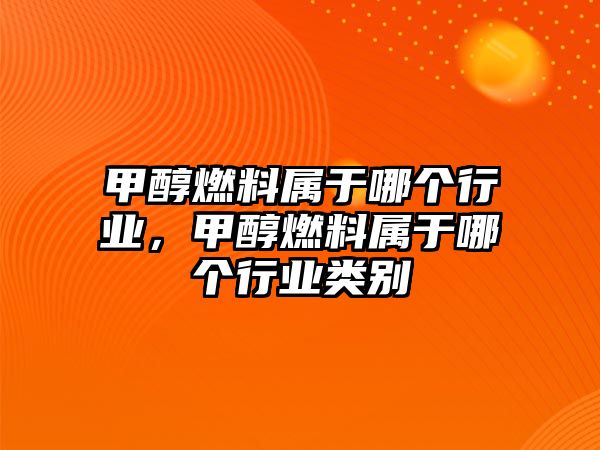 甲醇燃料属于哪个行业，甲醇燃料属于哪个行业类别